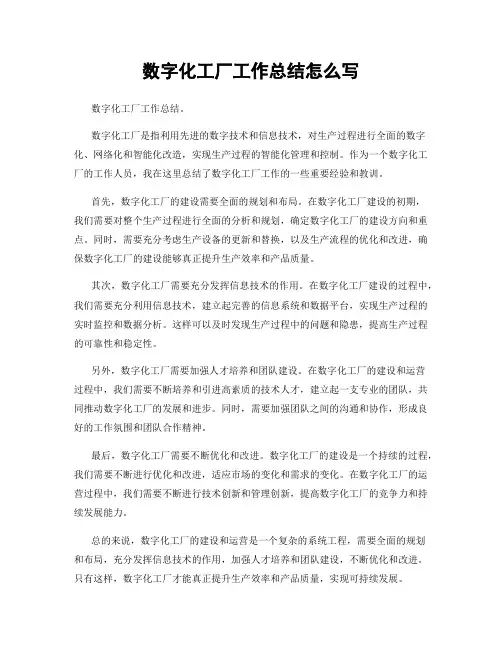 数字化工厂工作总结怎么写

数字化工厂工作总结。

数字化工厂是指利用先进的数字技术和信息技术，对生产过程进行全面的数字化、网络化和智能化改造，实现生产过程的智能化管理和控制。作为一个数字化工厂的工作人员，我在这里总结了数字化工厂工作的一些重要经验和教训。

首先，数字化工厂的建设需要全面的规划和布局。在数字化工厂建设的初期，我们需要对整个生产过程进行全面的分析和规划，确定数字化工厂的建设方向和重点。同时，需要充分考虑生产设备的更新和替换，以及生产流程的优化和改进，确保数字化工厂的建设能够真正提升生产效率和产品质量。

其次，数字化工厂需要充分发挥信息技术的作用。在数字化工厂建设的过程中，我们需要充分利用信息技术，建立起完善的信息系统和数据平台，实现生产过程的实时监控和数据分析。这样可以及时发现生产过程中的问题和隐患，提高生产过程的可靠性和稳定性。

另外，数字化工厂需要加强人才培养和团队建设。在数字化工厂的建设和运营过程中，我们需要不断培养和引进高素质的技术人才，建立起一支专业的团队，共同推动数字化工厂的发展和进步。同时，需要加强团队之间的沟通和协作，形成良好的工作氛围和团队合作精神。

最后，数字化工厂需要不断优化和改进。数字化工厂的建设是一个持续的过程，我们需要不断进行优化和改进，适应市场的变化和需求的变化。在数字化工厂的运营过程中，我们需要不断进行技术创新和管理创新，提高数字化工厂的竞争力和持续发展能力。

总的来说，数字化工厂的建设和运营是一个复杂的系统工程，需要全面的规划和布局，充分发挥信息技术的作用，加强人才培养和团队建设，不断优化和改进。只有这样，数字化工厂才能真正提升生产效率和产品质量，实现可持续发展。